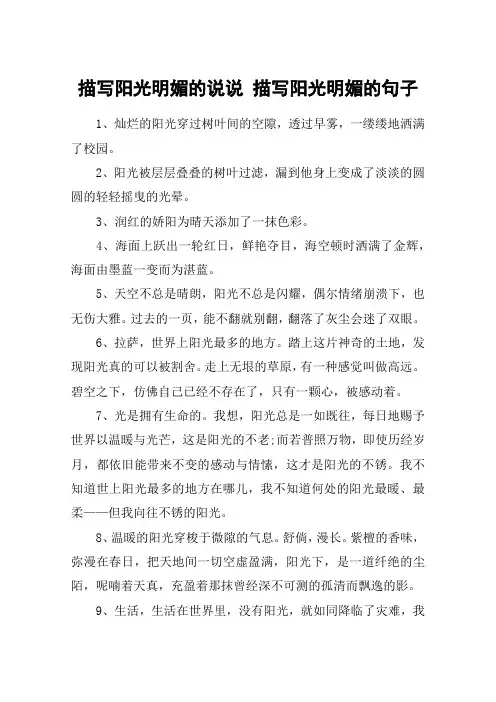 描写阳光明媚的说说 描写阳光明媚的句子

1、灿烂的阳光穿过树叶间的空隙，透过早雾，一缕缕地洒满了校园。

2、阳光被层层叠叠的树叶过滤，漏到他身上变成了淡淡的圆圆的轻轻摇曳的光晕。

3、润红的娇阳为晴天添加了一抹色彩。

4、海面上跃出一轮红日，鲜艳夺目，海空顿时洒满了金辉，海面由墨蓝一变而为湛蓝。

5、天空不总是晴朗，阳光不总是闪耀，偶尔情绪崩溃下，也无伤大雅。过去的一页，能不翻就别翻，翻落了灰尘会迷了双眼。

6、拉萨，世界上阳光最多的地方。踏上这片神奇的土地，发现阳光真的可以被割舍。走上无垠的草原，有一种感觉叫做高远。碧空之下，仿佛自己已经不存在了，只有一颗心，被感动着。

7、光是拥有生命的。我想，阳光总是一如既往，每日地赐予世界以温暖与光芒，这是阳光的不老;而若普照万物，即使历经岁月，都依旧能带来不变的感动与情愫，这才是阳光的不锈。我不知道世上阳光最多的地方在哪儿，我不知道何处的阳光最暖、最柔——但我向往不锈的阳光。

8、温暖的阳光穿梭于微隙的气息。舒倘，漫长。紫檀的香味，弥漫在春日，把天地间一切空虚盈满，阳光下，是一道纤绝的尘陌，呢喃着天真，充盈着那抹曾经深不可测的孤清而飘逸的影。

9、生活，生活在世界里，没有阳光，就如同降临了灾难，我